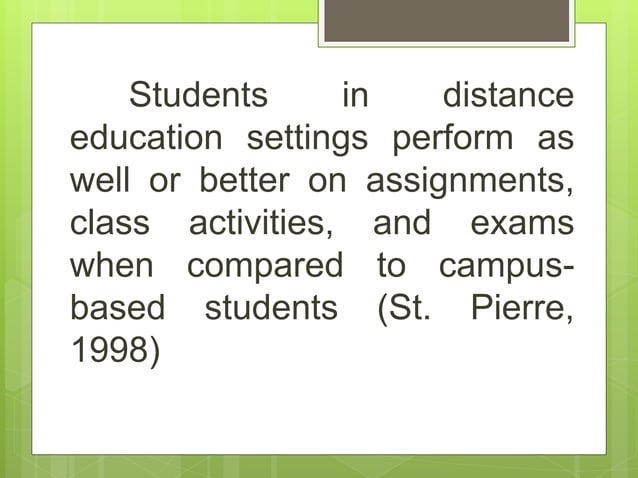 Students in distance education settings perform as well or better on assignments, class activities, and exams when compared to campus-based students (St. Pierre, 1998)